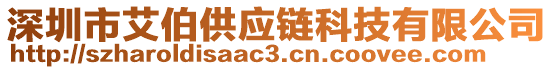 深圳市艾伯供应链科技有限公司
http://szharoldisaac3.cn.coovee.com